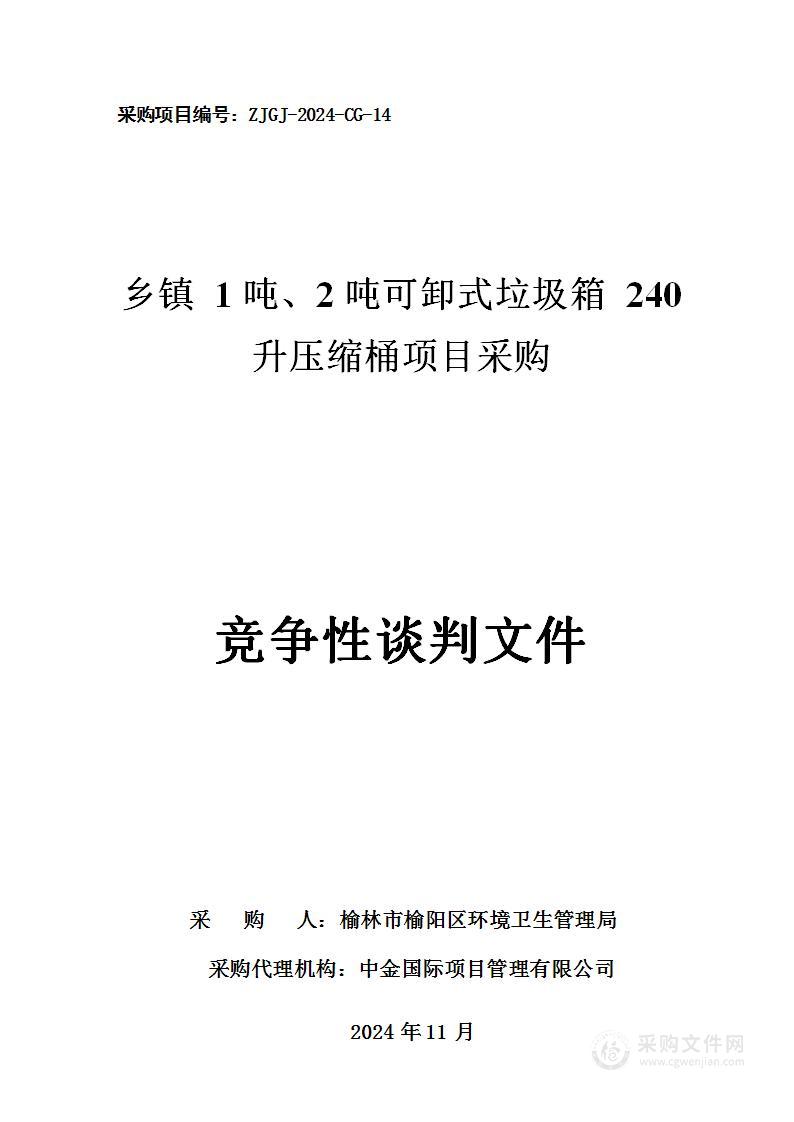 采购项目编号：ZJGJ-2024-CG-14

乡镇 1 吨、2 吨可卸式垃圾箱 240 升压缩桶项目采购

竞争性谈判文件

采 购 人：榆林市榆阳区环境卫生管理局

采购代理机构：中金国际项目管理有限公司

2024 年 11 月

采购文件网
www.cgwenjian.com